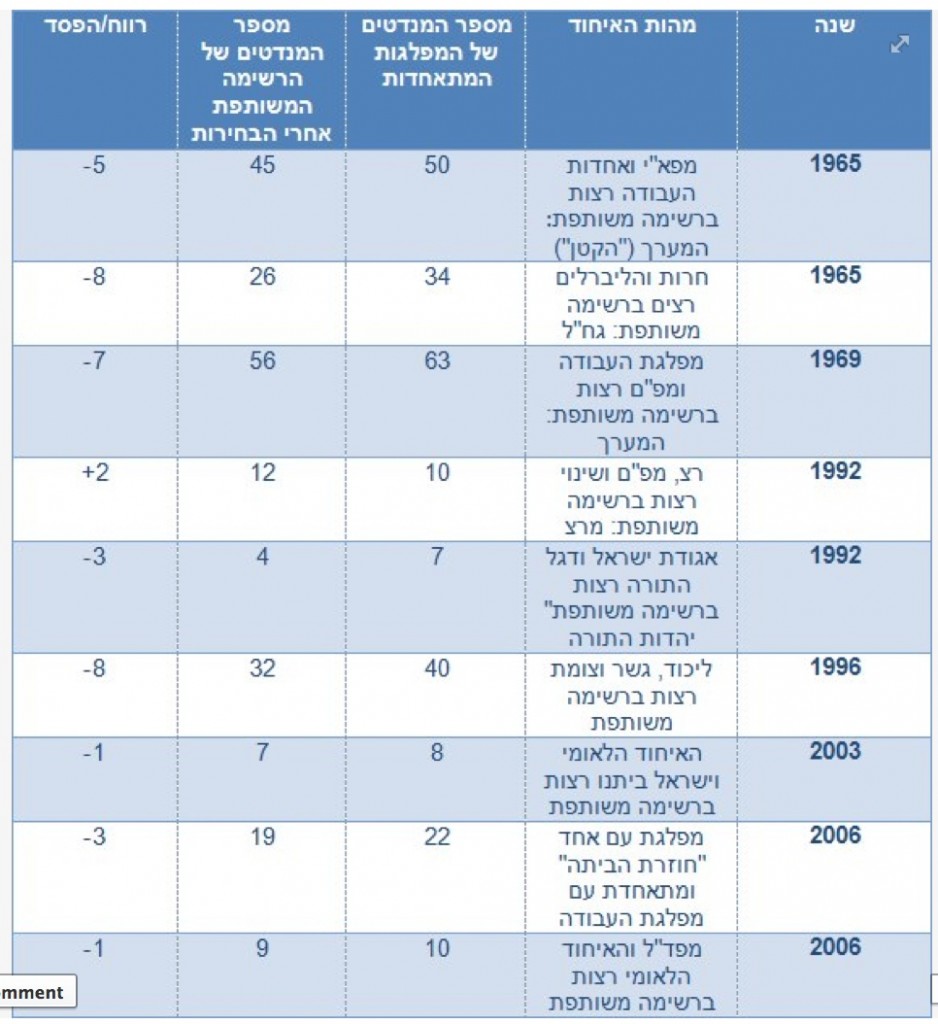 | שנה | מהות האיחוד | מספר המנדטים של המפלגות המתאחדות | מספר המנדטים של הרשימה המשותפת אחרי הבחירות | רווח/הפסד |
|---|---|---|---|---|
| 1965 | מפא"י ואחדות העבודה רצות ברשימה משותפת: המערך ("הקטן") | 50 | 45 | -5 |
| 1965 | חרות והליברלים רצים ברשימה משותפת: גח"ל | 34 | 26 | -8 |
| 1969 | מפלגת העבודה ומפ"ם רצות ברשימה משותפת: המערך | 63 | 56 | -7 |
| 1992 | רצ, מפ"ם ושינוי רצות ברשימה משותפת: מרצ | 10 | 12 | +2 |
| 1992 | אגודת ישראל ודגל התורה רצות ברשימה משותפת" יהדות התורה | 7 | 4 | -3 |
| 1996 | ליכוד, גשר וצומת רצות ברשימה משותפת | 40 | 32 | -8 |
| 2003 | האיחוד הלאומי וישראל ביתנו רצות ברשימה משותפת | 8 | 7 | -1 |
| 2006 | מפלגת עם אחד "חוזרת הביתה" ומתאחדת עם מפלגת העבודה | 22 | 19 | -3 |
| 2006 | מפד"ל והאיחוד הלאומי רצות ברשימה משותפת | 10 | 9 | -1 |

mment